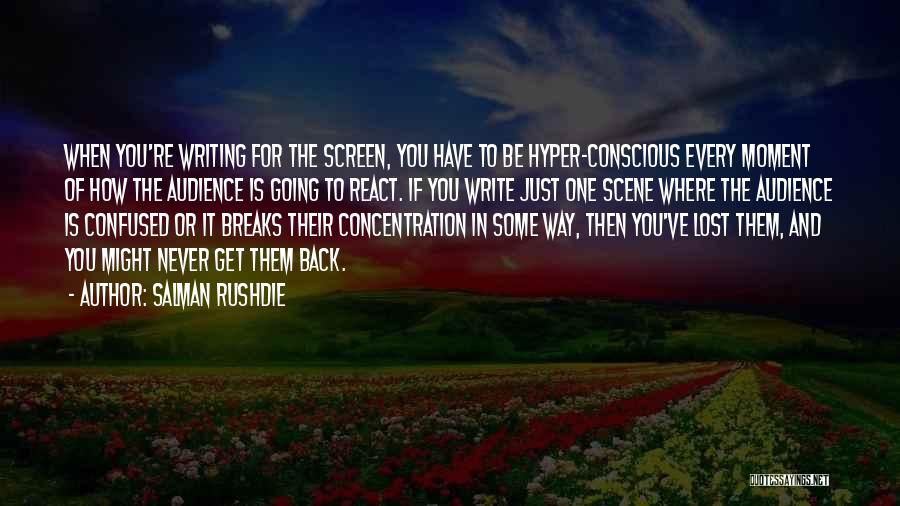 WHEN YOU'RE WRITING FOR THE SCREEN, YOU HAVE TO BE HYPER-CONSCIOUS EVERY MOMENT OF HOW THE AUDIENCE IS GOING TO REACT. IF YOU WRITE JUST ONE SCENE WHERE THE AUDIENCE IS CONFUSED OR IT BREAKS THEIR CONCENTRATION IN SOME WAY, THEN YOU'VE LOST THEM, AND YOU MIGHT NEVER GET THEM BACK.

- AUTHOR: SALMAN RUSHDIE

QUOTESSAYINGS.NET